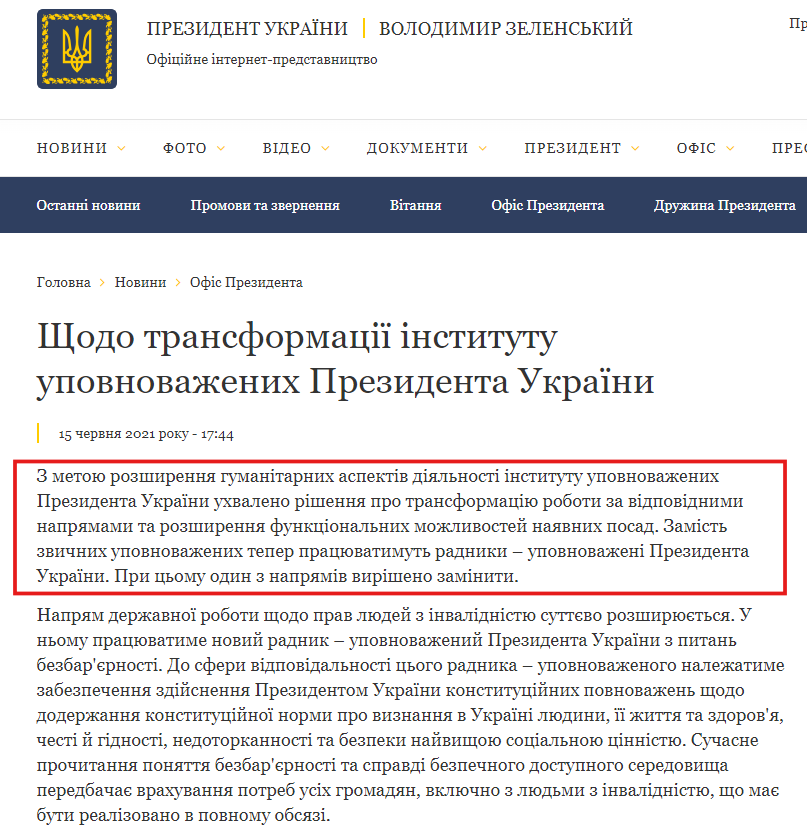 ПРЕЗИДЕНТ УКРАЇНИ | ВОЛОДИМИР ЗЕЛЕНСЬКИЙ
Офіційне інтернет-представництво

Пр

НОВИНИ ФОТО ВІДЕО ДОКУМЕНТИ ПРЕЗИДЕНТ ОФІС ПРЕС

Останні новини Промови та звернення Вітання Офіс Президента Дружина Президента

Головна > Новини > Офіс Президента

Щодо трансформації інституту уповноважених Президента України

15 червня 2021 року - 17:44

З метою розширення гуманітарних аспектів діяльності інституту уповноважених Президента України ухвалено рішення про трансформацію роботи за відповідними напрямами та розширення функціональних можливостей наявних посад. Замість звичних уповноважених тепер працюватимуть радники – уповноважені Президента України. При цьому один з напрямів вирішено замінити.

Напрям державної роботи щодо прав людей з інвалідністю суттєво розширюється. У ньому працюватиме новий радник – уповноважений Президента України з питань безбар'єрності. До сфери відповідальності цього радника – уповноваженого належатиме забезпечення здійснення Президентом України конституційних повноважень щодо додержання конституційної норми про визнання в Україні людини, її життя та здоров'я, честі й гідності, недоторканності та безпеки найвищою соціальною цінністю. Сучасне прочитання поняття безбар'єрності та справді безпечного доступного середовища передбачає врахування потреб усіх громадян, включно з людьми з інвалідністю, що має бути реалізовано в повному обсязі.